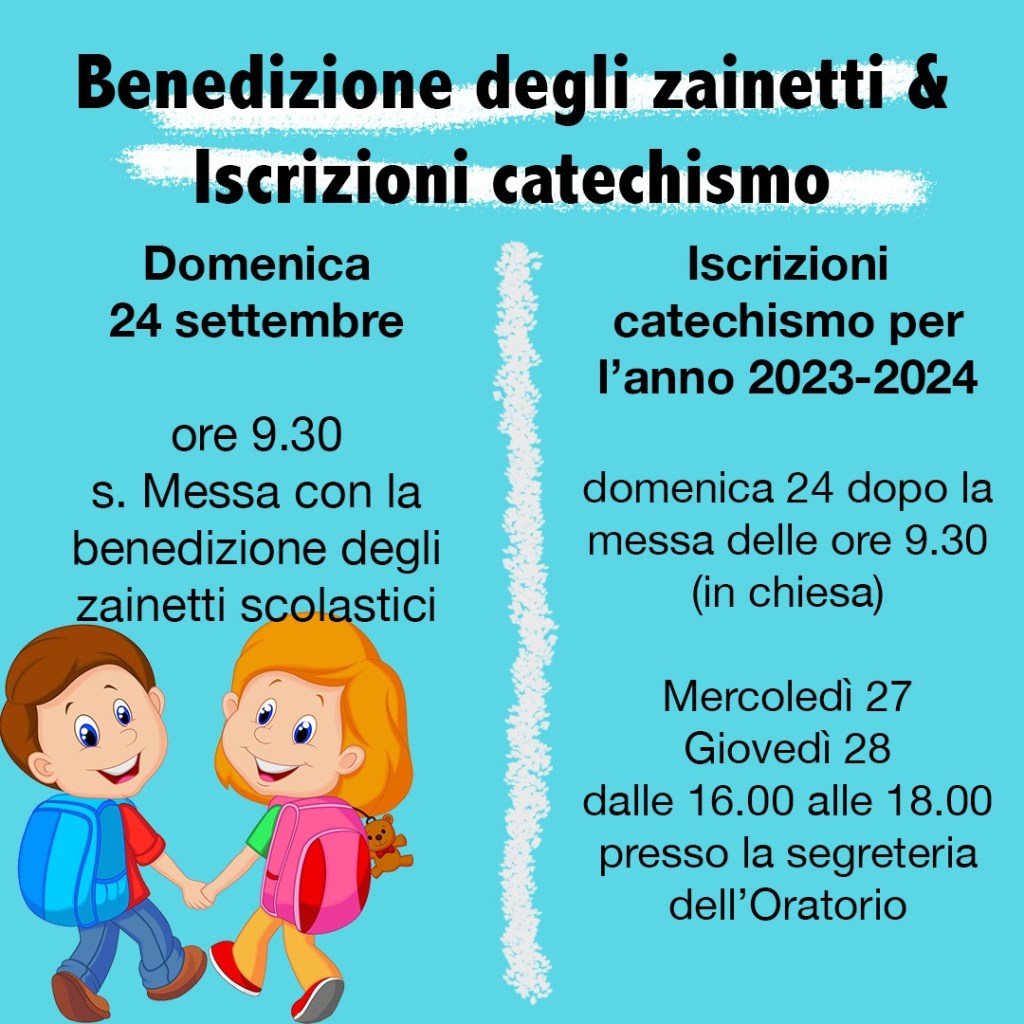 Benedizione degli zainetti &
Iscrizioni catechismo

Domenica
24 settembre

ore 9.30
s. Messa con la benedizione degli zainetti scolastici

Iscrizioni
catechismo per
l'anno 2023-2024

domenica 24 dopo la messa delle ore 9.30 (in chiesa)

Mercoledì 27
Giovedì 28
dalle 16.00 alle 18.00
presso la segreteria
dell'Oratorio